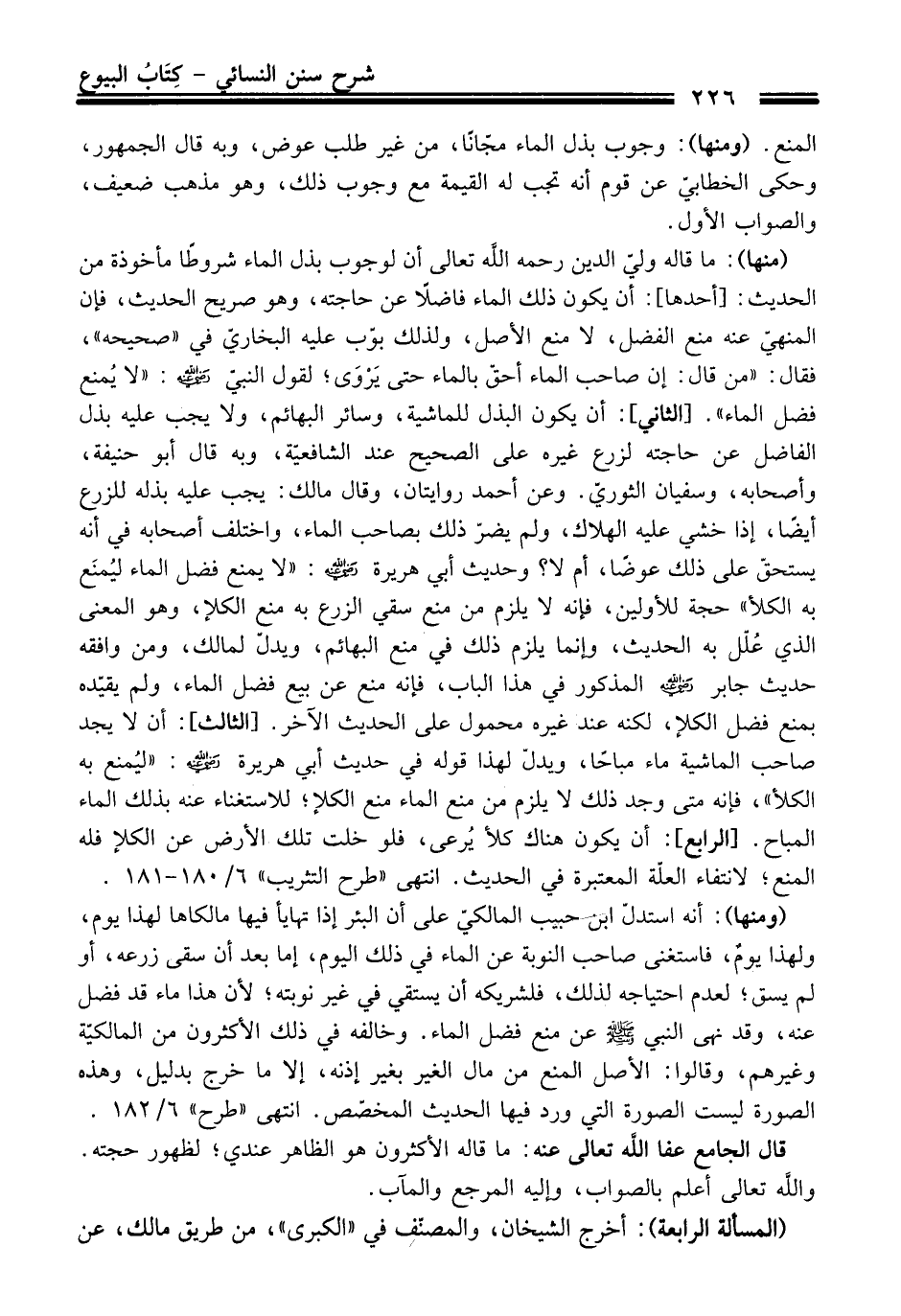 شرح سنن النسائي - كِتَابُ البيوع

٢٢٦

المنع. (ومنها): وجوب بذل الماء مجّانًا، من غير طلب عوض، وبه قال الجمهور، وحكى الخطابيّ عن قوم أنه تجب له القيمة مع وجوب ذلك، وهو مذهب ضعيف، والصواب الأول.

(منها): ما قاله وليّ الدين رحمه اللَّه تعالى أن لوجوب بذل الماء شروطًا مأخوذة من الحديث: [أحدها]: أن يكون ذلك الماء فاضلًا عن حاجته، وهو صريح الحديث، فإن المنهيّ عنه منع الفضل، لا منع الأصل، ولذلك بوّب عليه البخاريّ في «صحيحه»، فقال: «من قال: إن صاحب الماء أحقّ بالماء حتى يَرْوَى؛ لقول النبيّ ﷺ: «لا يُمنع فضل الماء». [الثاني]: أن يكون البذل للماشية، وسائر البهائم، ولا يجب عليه بذل الفاضل عن حاجته لزرع غيره على الصحيح عند الشافعيّة، وبه قال أبو حنيفة، وأصحابه، وسفيان الثوريّ. وعن أحمد روايتان، وقال مالك: يجب عليه بذله للزرع أيضًا، إذا خشي عليه الهلاك، ولم يضرّ ذلك بصاحب الماء، واختلف أصحابه في أنه يستحقّ على ذلك عوضًا، أم لا؟ وحديث أبي هريرة ﷺ: «لا يمنع فضل الماء ليُمنَع به الكلأ» حجة للأولين، فإنه لا يلزم من منع سقي الزرع به منع الكلإ، وهو المعنى الذي عُلّل به الحديث، وإنما يلزم ذلك في منع البهائم، ويدلّ لمالك، ومن وافقه حديث جابر ﷺ المذكور في هذا الباب، فإنه منع عن بيع فضل الماء، ولم يقيّده بمنع فضل الكلإ، لكنه عند غيره محمول على الحديث الآخر. [الثالث]: أن لا يجد صاحب الماشية ماء مباحًا، ويدلّ لهذا قوله في حديث أبي هريرة ﷺ: «ليُمنع به الكلأ»، فإنه متى وجد ذلك لا يلزم من منع الماء منع الكلإ؛ للاستغناء عنه بذلك الماء المباح. [الرابع]: أن يكون هناك كلأ يُرعى، فلو خلت تلك الأرض عن الكلإ فله المنع؛ لانتفاء العلّة المعتبرة في الحديث. انتهى «طرح التثريب» ٦/ ١٨٠-١٨١ .

(ومنها): أنه استدلّ ابن حبيب المالكيّ على أن البئر إذا تهايأ فيها مالكاها لهذا يوم، ولهذا يومٌ، فاستغنى صاحب النوبة عن الماء في ذلك اليوم، إما بعد أن سقى زرعه، أو لم يسق؛ لعدم احتياجه لذلك، فلشريكه أن يستقي في غير نوبته؛ لأن هذا ماء قد فضل عنه، وقد نهى النبي ﷺ عن منع فضل الماء. وخالفه في ذلك الأكثرون من المالكيّة وغيرهم، وقالوا: الأصل المنع من مال الغير بغير إذنه، إلا ما خرج بدليل، وهذه الصورة ليست الصورة التي ورد فيها الحديث المخصّص. انتهى «طرح» ٦/ ١٨٢ .

قال الجامع عفا اللَّه تعالى عنه: ما قاله الأكثرون هو الظاهر عندي؛ لظهور حجته. واللَّه تعالى أعلم بالصواب، وإليه المرجع والمآب.

(المسألة الرابعة): أخرج الشيخان، والمصنف في «الكبرى»، من طريق مالك، عن